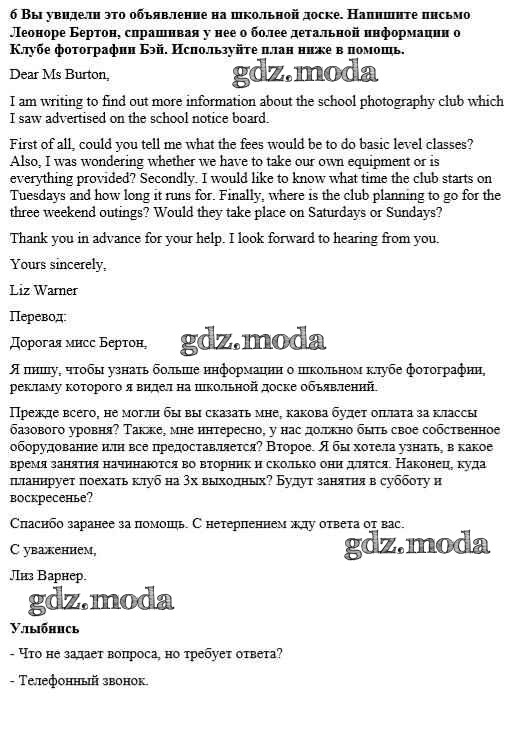 6 Вы увидели это объявление на школьной доске. Напишите письмо Леоноре Бертон, спрашивая у нее о более детальной информации о Клубе фотографии Бэй. Используйте план ниже в помощь.

Dear Ms Burton,

gdz.moda

I am writing to find out more information about the school photography club which I saw advertised on the school notice board.

First of all, could you tell me what the fees would be to do basic level classes? Also, I was wondering whether we have to take our own equipment or is everything provided? Secondly. I would like to know what time the club starts on Tuesdays and how long it runs for. Finally, where is the club planning to go for the three weekend outings? Would they take place on Saturdays or Sundays?

Thank you in advance for your help. I look forward to hearing from you.

Yours sincerely,

Liz Warner

Перевод:

Дорогая мисс Бертон,

gdz.moda

Я пишу, чтобы узнать больше информации о школьном клубе фотографии, рекламу которого я видел на школьной доске объявлений.

Прежде всего, не могли бы вы сказать мне, какова будет оплата за классы базового уровня? Также, мне интересно, у нас должно быть свое собственное оборудование или все предоставляется? Второе. Я бы хотела узнать, в какое время занятия начинаются во вторник и сколько они длятся. Наконец, куда планирует поехать клуб на 3х выходных? Будут занятия в субботу и воскресенье?

Спасибо заранее за помощь. С нетерпением жду ответа от вас.

С уважением,

gdz.moda

Лиз Варнер.

gdz.moda

Улыбнись

- Что не задает вопроса, но требует ответа?

- Телефонный звонок.